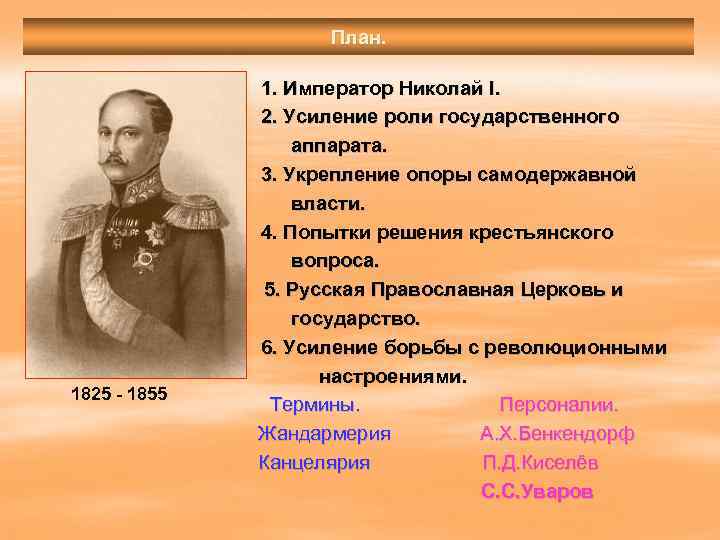 План.

1825 - 1855

1. Император Николай I.
2. Усиление роли государственного аппарата.
3. Укрепление опоры самодержавной власти.
4. Попытки решения крестьянского вопроса.
5. Русская Православная Церковь и государство.
6. Усиление борьбы с революционными настроениями.

Термины.
Жандармерия
Канцелярия

Персоналии.
А.Х.Бенкендорф
П.Д.Киселёв
С.С.Уваров